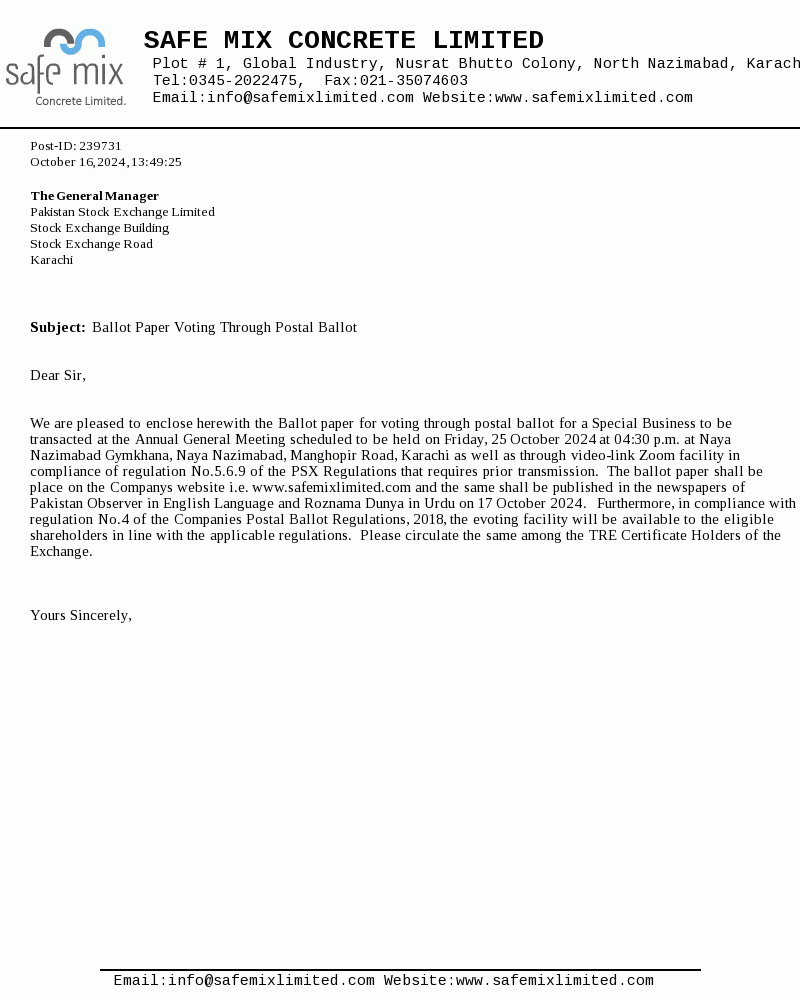 safe mix
Concrete Limited.

SAFE MIX CONCRETE LIMITED
Plot # 1, Global Industry, Nusrat Bhutto Colony, North Nazimabad, Karach
Tel:0345-2022475, Fax:021-35074603
Email:info@safemixlimited.com Website:www.safemixlimited.com

Post-ID: 239731
October 16,2024,13:49:25

The General Manager
Pakistan Stock Exchange Limited
Stock Exchange Building
Stock Exchange Road
Karachi

Subject: Ballot Paper Voting Through Postal Ballot

Dear Sir,

We are pleased to enclose herewith the Ballot paper for voting through postal ballot for a Special Business to be transacted at the Annual General Meeting scheduled to be held on Friday, 25 October 2024 at 04:30 p.m. at Naya Nazimabad Gymkhana, Naya Nazimabad, Manghopir Road, Karachi as well as through video-link Zoom facility in compliance of regulation No.5.6.9 of the PSX Regulations that requires prior transmission. The ballot paper shall be place on the Companys website i.e. www.safemixlimited.com and the same shall be published in the newspapers of Pakistan Observer in English Language and Roznama Dunya in Urdu on 17 October 2024. Furthermore, in compliance with regulation No.4 of the Companies Postal Ballot Regulations, 2018, the evoting facility will be available to the eligible shareholders in line with the applicable regulations. Please circulate the same among the TRE Certificate Holders of the Exchange.

Yours Sincerely,

Email:info@safemixlimited.com Website:www.safemixlimited.com